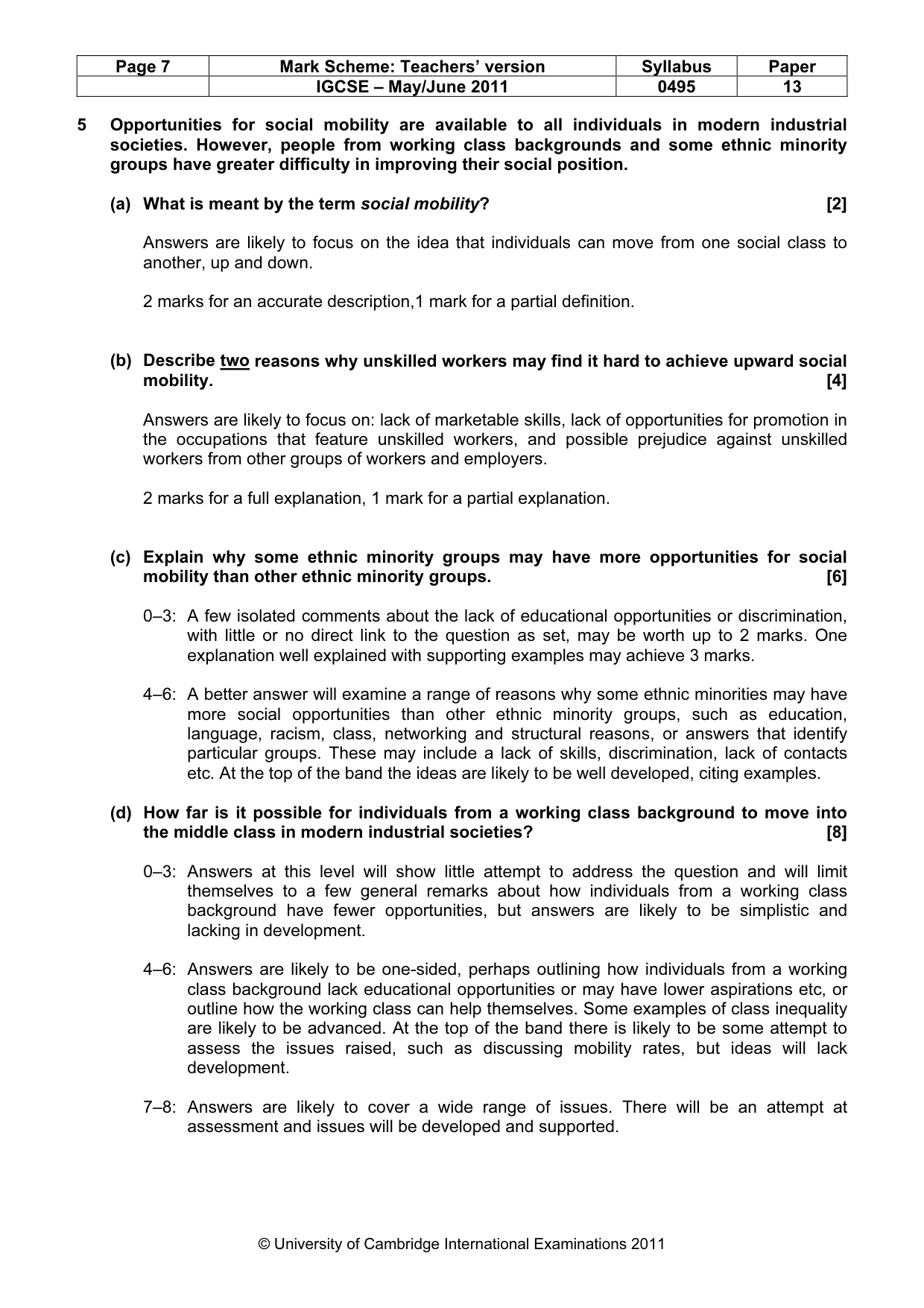 | Page 7 | Mark Scheme: Teachers' version | Syllabus | Paper |
|---|---|---|---|
| | IGCSE – May/June 2011 | 0495 | 13 |

5 Opportunities for social mobility are available to all individuals in modern industrial societies. However, people from working class backgrounds and some ethnic minority groups have greater difficulty in improving their social position.

(a) What is meant by the term social mobility? [2]

Answers are likely to focus on the idea that individuals can move from one social class to another, up and down.

2 marks for an accurate description,1 mark for a partial definition.

(b) Describe two reasons why unskilled workers may find it hard to achieve upward social mobility. [4]

Answers are likely to focus on: lack of marketable skills, lack of opportunities for promotion in the occupations that feature unskilled workers, and possible prejudice against unskilled workers from other groups of workers and employers.

2 marks for a full explanation, 1 mark for a partial explanation.

(c) Explain why some ethnic minority groups may have more opportunities for social mobility than other ethnic minority groups. [6]

0–3: A few isolated comments about the lack of educational opportunities or discrimination, with little or no direct link to the question as set, may be worth up to 2 marks. One explanation well explained with supporting examples may achieve 3 marks.

4–6: A better answer will examine a range of reasons why some ethnic minorities may have more social opportunities than other ethnic minority groups, such as education, language, racism, class, networking and structural reasons, or answers that identify particular groups. These may include a lack of skills, discrimination, lack of contacts etc. At the top of the band the ideas are likely to be well developed, citing examples.

(d) How far is it possible for individuals from a working class background to move into the middle class in modern industrial societies? [8]

0–3: Answers at this level will show little attempt to address the question and will limit themselves to a few general remarks about how individuals from a working class background have fewer opportunities, but answers are likely to be simplistic and lacking in development.

4–6: Answers are likely to be one-sided, perhaps outlining how individuals from a working class background lack educational opportunities or may have lower aspirations etc, or outline how the working class can help themselves. Some examples of class inequality are likely to be advanced. At the top of the band there is likely to be some attempt to assess the issues raised, such as discussing mobility rates, but ideas will lack development.

7–8: Answers are likely to cover a wide range of issues. There will be an attempt at assessment and issues will be developed and supported.

© University of Cambridge International Examinations 2011